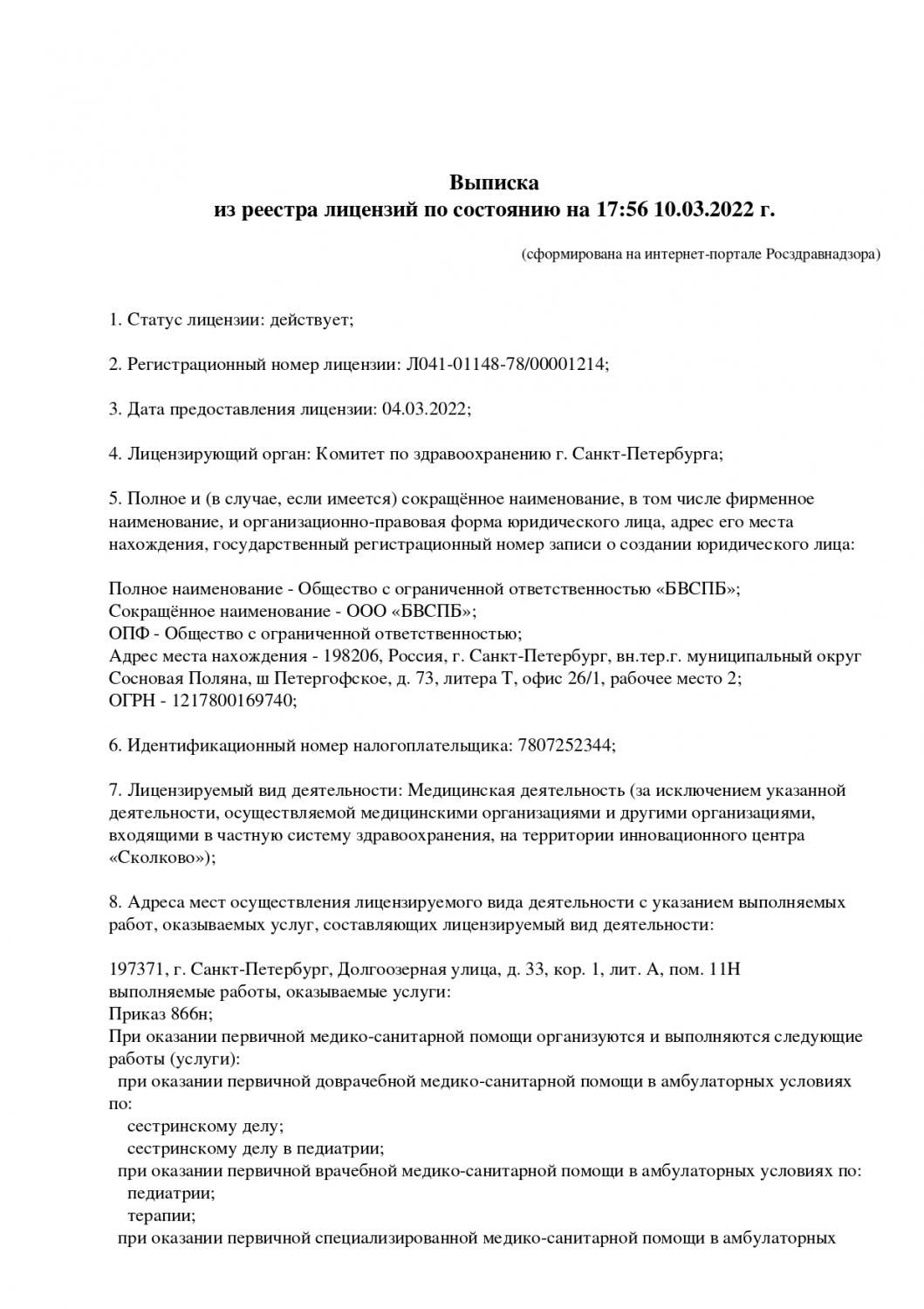 Выписка
из реестра лицензий по состоянию на 17:56 10.03.2022 г.

(сформирована на интернет-портале Росздравнадзора)

1. Статус лицензии: действует;

2. Регистрационный номер лицензии: Л041-01148-78/00001214;

3. Дата предоставления лицензии: 04.03.2022;

4. Лицензирующий орган: Комитет по здравоохранению г. Санкт-Петербурга;

5. Полное и (в случае, если имеется) сокращённое наименование, в том числе фирменное наименование, и организационно-правовая форма юридического лица, адрес его места нахождения, государственный регистрационный номер записи о создании юридического лица:

Полное наименование - Общество с ограниченной ответственностью «БВСПБ»;
Сокращённое наименование - ООО «БВСПБ»;
ОПФ - Общество с ограниченной ответственностью;
Адрес места нахождения - 198206, Россия, г. Санкт-Петербург, вн.тер.г. муниципальный округ Сосновая Поляна, ш Петергофское, д. 73, литера Т, офис 26/1, рабочее место 2;
ОГРН - 1217800169740;

6. Идентификационный номер налогоплательщика: 7807252344;

7. Лицензируемый вид деятельности: Медицинская деятельность (за исключением указанной деятельности, осуществляемой медицинскими организациями и другими организациями, входящими в частную систему здравоохранения, на территории инновационного центра «Сколково»);

8. Адреса мест осуществления лицензируемого вида деятельности с указанием выполняемых работ, оказываемых услуг, составляющих лицензируемый вид деятельности:

197371, г. Санкт-Петербург, Долгоозерная улица, д. 33, кор. 1, лит. А, пом. 11Н
выполняемые работы, оказываемые услуги:
Приказ 866н;
При оказании первичной медико-санитарной помощи организуются и выполняются следующие работы (услуги):
при оказании первичной доврачебной медико-санитарной помощи в амбулаторных условиях по:
сестринскому делу;
сестринскому делу в педиатрии;
при оказании первичной врачебной медико-санитарной помощи в амбулаторных условиях по:
педиатрии;
терапии;
при оказании первичной специализированной медико-санитарной помощи в амбулаторных